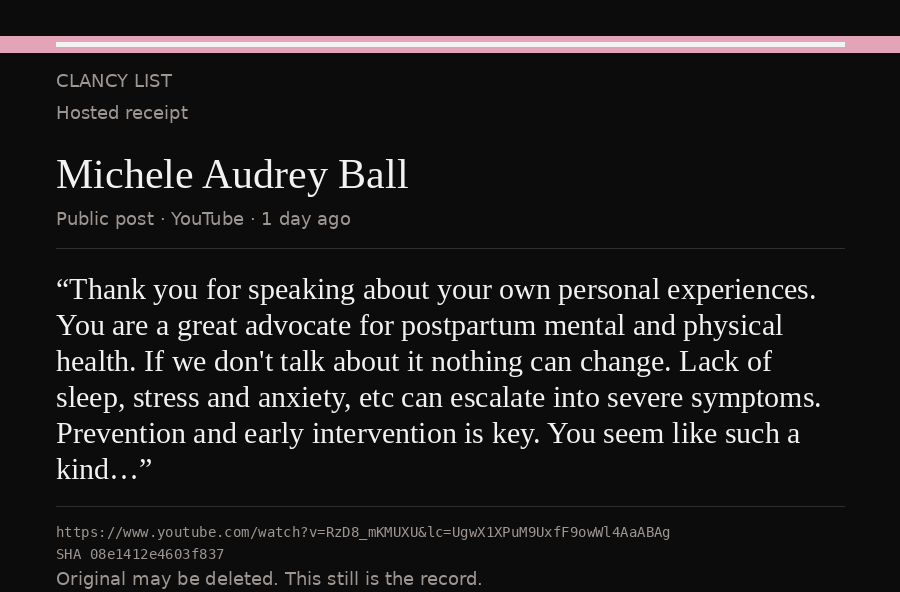 CLANCY LIST
Hosted receipt

Michele Audrey Ball

Public post · YouTube · 1 day ago

“Thank you for speaking about your own personal experiences. You are a great advocate for postpartum mental and physical health. If we don't talk about it nothing can change. Lack of sleep, stress and anxiety, etc can escalate into severe symptoms. Prevention and early intervention is key. You seem like such a kind…”

https://www.youtube.com/watch?v=RzD8_mKMUXU&lc=UgwX1XPuM9UxfF9owWl4AaABAg
SHA 08e1412e4603f837
Original may be deleted. This still is the record.